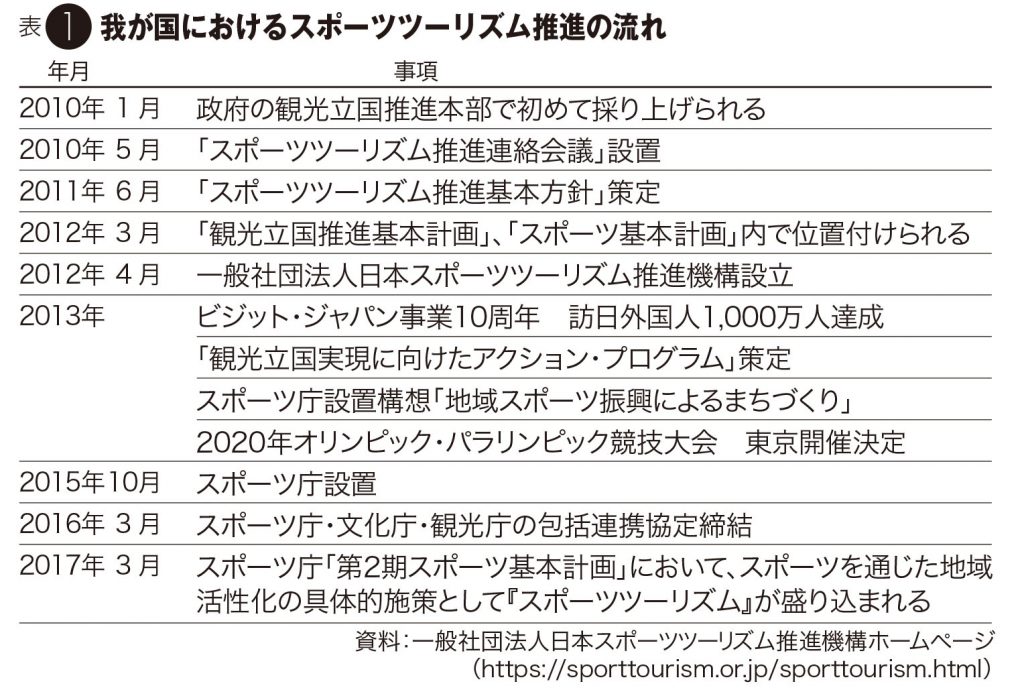 表 1 我が国におけるスポーツツーリズム推進の流れ

| 年月 | 事項 |
|---|---|
| 2010年 1月 | 政府の観光立国推進本部で初めて採り上げられる |
| 2010年 5月 | 「スポーツツーリズム推進連絡会議」設置 |
| 2011年 6月 | 「スポーツツーリズム推進基本方針」策定 |
| 2012年 3月 | 「観光立国推進基本計画」、「スポーツ基本計画」内で位置付けられる |
| 2012年 4月 | 一般社団法人日本スポーツツーリズム推進機構設立 |
| 2013年 | ビジット・ジャパン事業10周年　訪日外国人1,000万人達成 |
| | 「観光立国実現に向けたアクション・プログラム」策定 |
| | スポーツ庁設置構想「地域スポーツ振興によるまちづくり」 |
| | 2020年オリンピック・パラリンピック競技大会　東京開催決定 |
| 2015年10月 | スポーツ庁設置 |
| 2016年 3月 | スポーツ庁・文化庁・観光庁の包括連携協定締結 |
| 2017年 3月 | スポーツ庁「第2期スポーツ基本計画」において、スポーツを通じた地域活性化の具体的施策として『スポーツツーリズム』が盛り込まれる |

資料：一般社団法人日本スポーツツーリズム推進機構ホームページ
(https://sporttourism.or.jp/sporttourism.html)